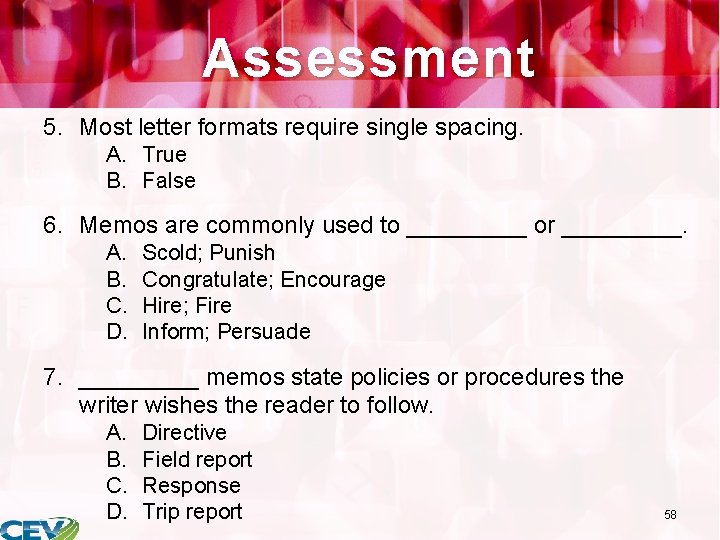 Assessment

5. Most letter formats require single spacing.
A. True
B. False

6. Memos are commonly used to _________ or _________.
A. Scold; Punish
B. Congratulate; Encourage
C. Hire; Fire
D. Inform; Persuade

7. _________ memos state policies or procedures the writer wishes the reader to follow.
A. Directive
B. Field report
C. Response
D. Trip report

58

CEV